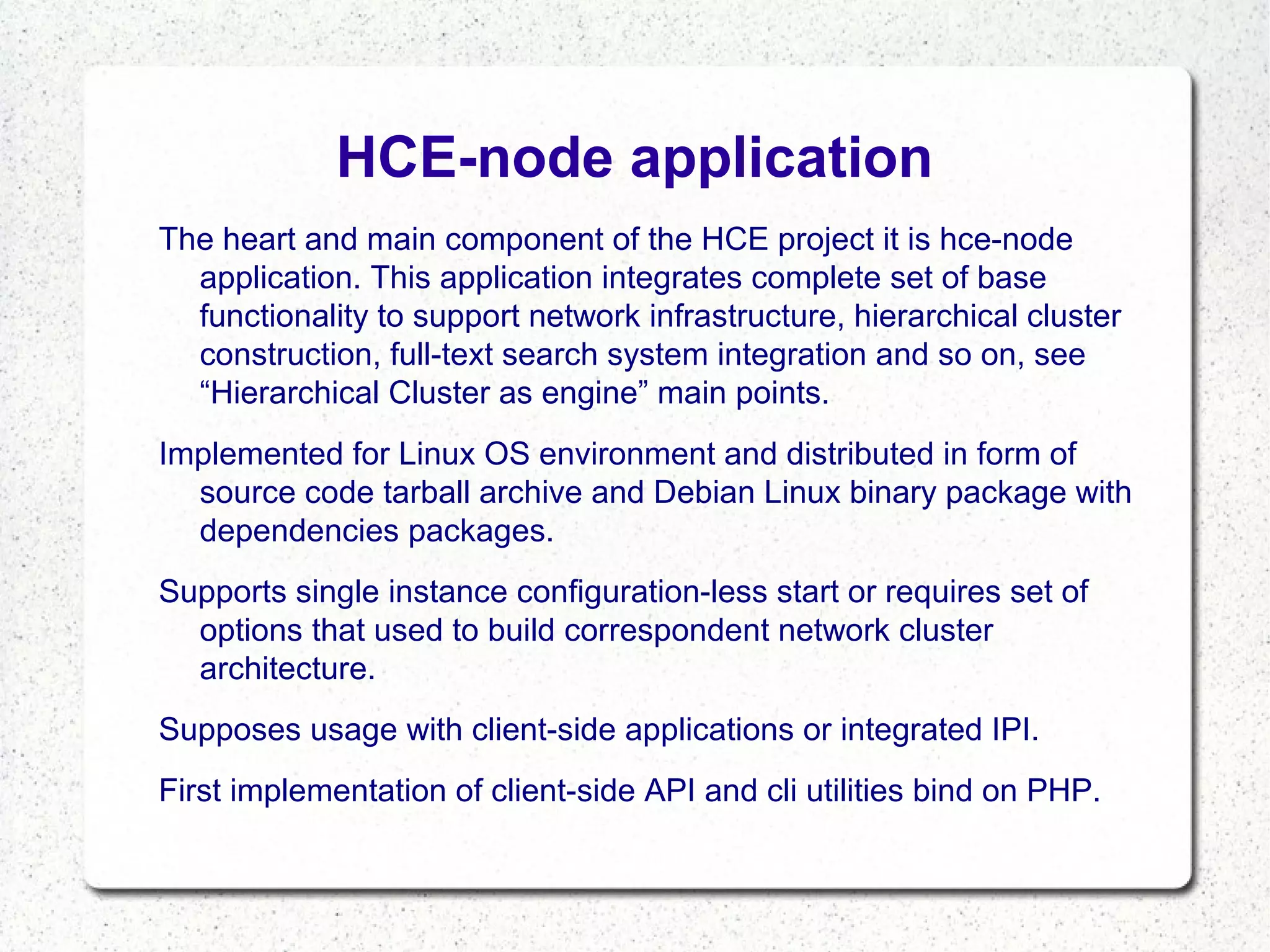 HCE-node application

The heart and main component of the HCE project it is hce-node application. This application integrates complete set of base functionality to support network infrastructure, hierarchical cluster construction, full-text search system integration and so on, see “Hierarchical Cluster as engine” main points.

Implemented for Linux OS environment and distributed in form of source code tarball archive and Debian Linux binary package with dependencies packages.

Supports single instance configuration-less start or requires set of options that used to build correspondent network cluster architecture.

Supposes usage with client-side applications or integrated IPI.

First implementation of client-side API and cli utilities bind on PHP.